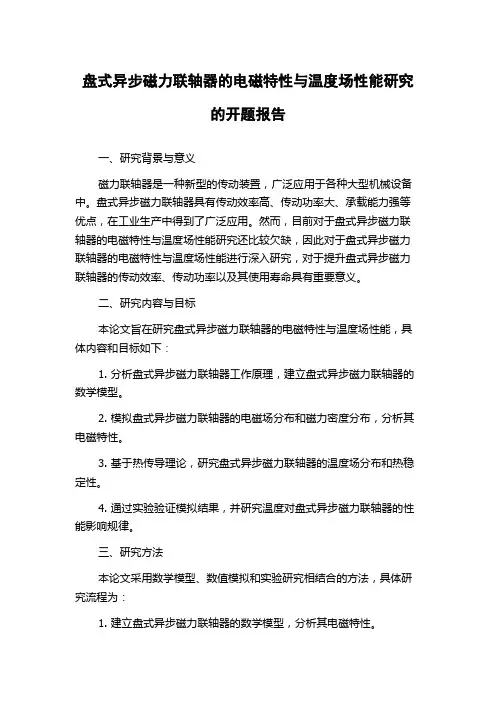 盘式异步磁力联轴器的电磁特性与温度场性能研究的开题报告

一、研究背景与意义

磁力联轴器是一种新型的传动装置，广泛应用于各种大型机械设备中。盘式异步磁力联轴器具有传动效率高、传动功率大、承载能力强等优点，在工业生产中得到了广泛应用。然而，目前对于盘式异步磁力联轴器的电磁特性与温度场性能研究还比较欠缺，因此对于盘式异步磁力联轴器的电磁特性与温度场性能进行深入研究，对于提升盘式异步磁力联轴器的传动效率、传动功率以及其使用寿命具有重要意义。

二、研究内容与目标

本论文旨在研究盘式异步磁力联轴器的电磁特性与温度场性能，具体内容和目标如下：

1. 分析盘式异步磁力联轴器工作原理，建立盘式异步磁力联轴器的数学模型。

2. 模拟盘式异步磁力联轴器的电磁场分布和磁力密度分布，分析其电磁特性。

3. 基于热传导理论，研究盘式异步磁力联轴器的温度场分布和热稳定性。

4. 通过实验验证模拟结果，并研究温度对盘式异步磁力联轴器的性能影响规律。

三、研究方法

本论文采用数学模型、数值模拟和实验研究相结合的方法，具体研究流程为：

1. 建立盘式异步磁力联轴器的数学模型，分析其电磁特性。